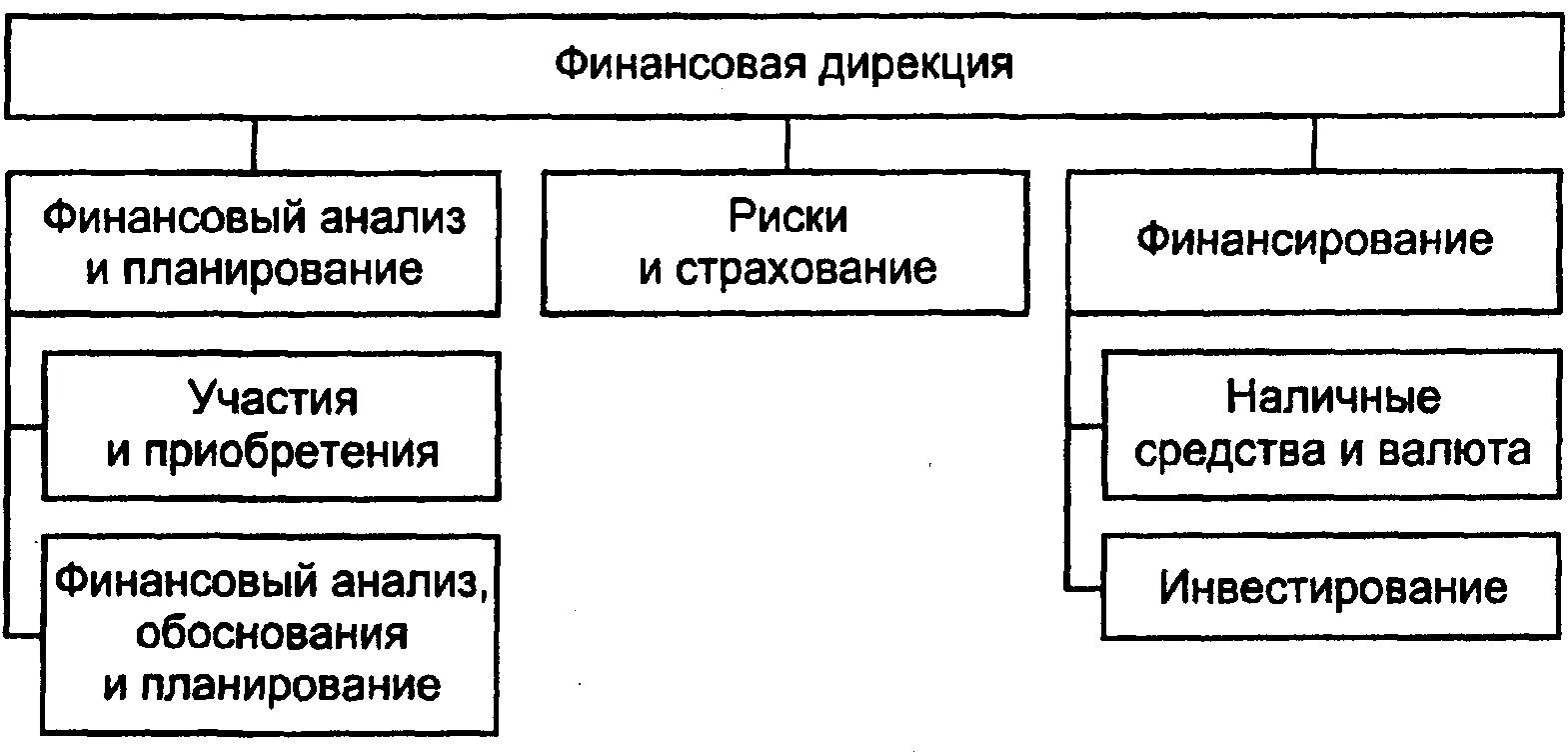 Финансовая дирекция

Финансовый анализ и планирование

Риски и страхование

Финансирование

Участия и приобретения

Финансовый анализ, обоснования и планирование

Наличные средства и валюта

Инвестирование